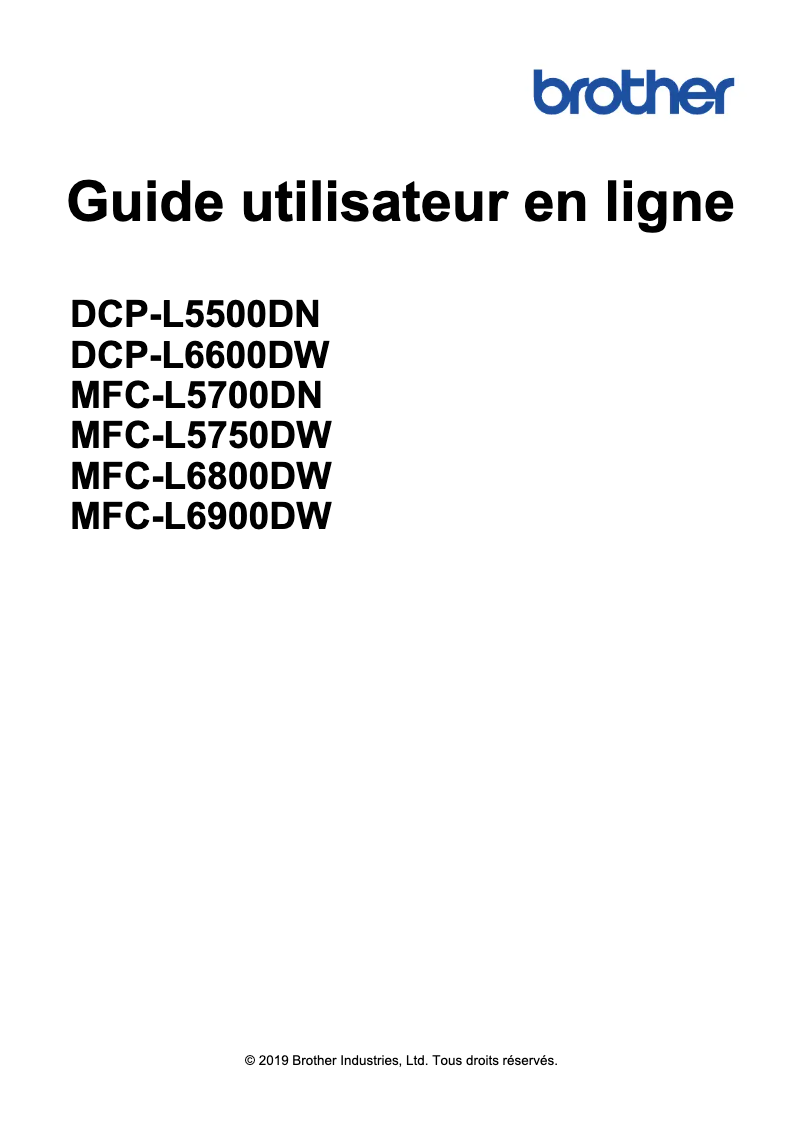 brother

Guide utilisateur en ligne

DCP-L5500DN
DCP-L6600DW
MFC-L5700DN
MFC-L5750DW
MFC-L6800DW
MFC-L6900DW

© 2019 Brother Industries, Ltd. Tous droits réservés.